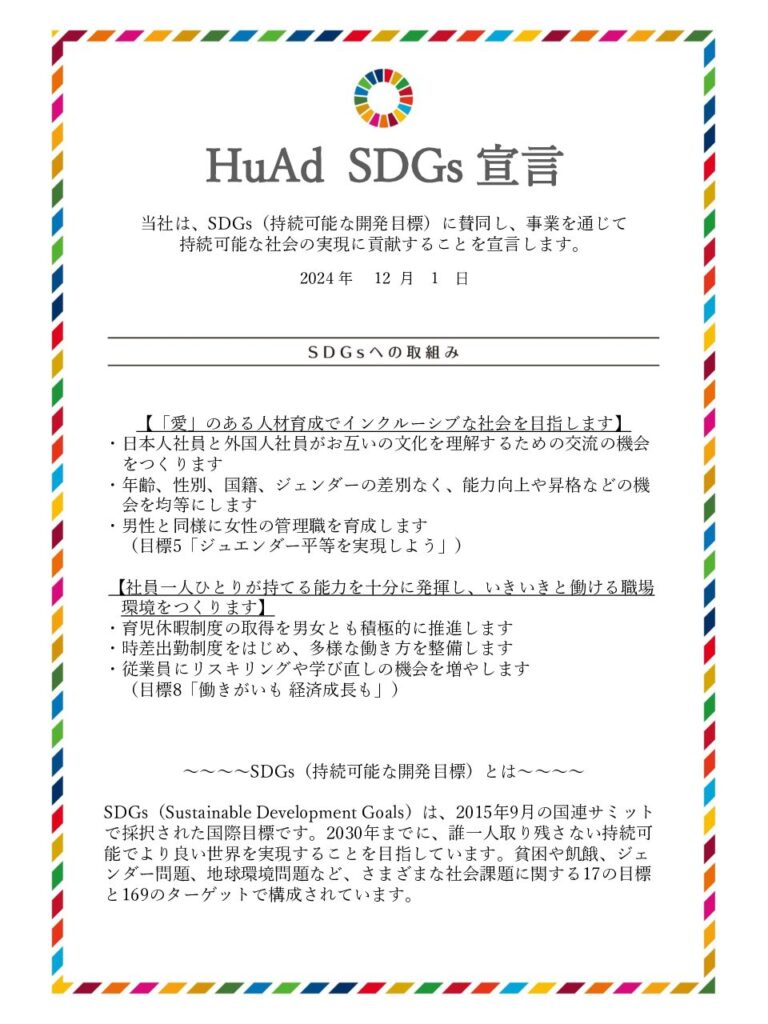 HuAd SDGs 宣言

当社は、SDGs（持続可能な開発目標）に賛同し、事業を通じて持続可能な社会の実現に貢献することを宣言します。

2024 年　12 月　1 日

SDGsへの取組み

【「愛」のある人材育成でインクルーシブな社会を目指します】
・日本人社員と外国人社員がお互いの文化を理解するための交流の機会をつくります
・年齢、性別、国籍、ジェンダーの差別なく、能力向上や昇格などの機会を均等にします
・男性と同様に女性の管理職を育成します
（目標5「ジュエンダー平等を実現しよう」）

【社員一人ひとりが持てる能力を十分に発揮し、いきいきと働ける職場環境をつくります】
・育児休暇制度の取得を男女とも積極的に推進します
・時差出勤制度をはじめ、多様な働き方を整備します
・従業員にリスキリングや学び直しの機会を増やします
（目標8「働きがいも 経済成長も」）

～～～～SDGs（持続可能な開発目標）とは～～～～

SDGs（Sustainable Development Goals）は、2015年9月の国連サミットで採択された国際目標です。2030年までに、誰一人取り残さない持続可能でより良い世界を実現することを目指しています。貧困や飢餓、ジェンダー問題、地球環境問題など、さまざまな社会課題に関する17の目標と169のターゲットで構成されています。